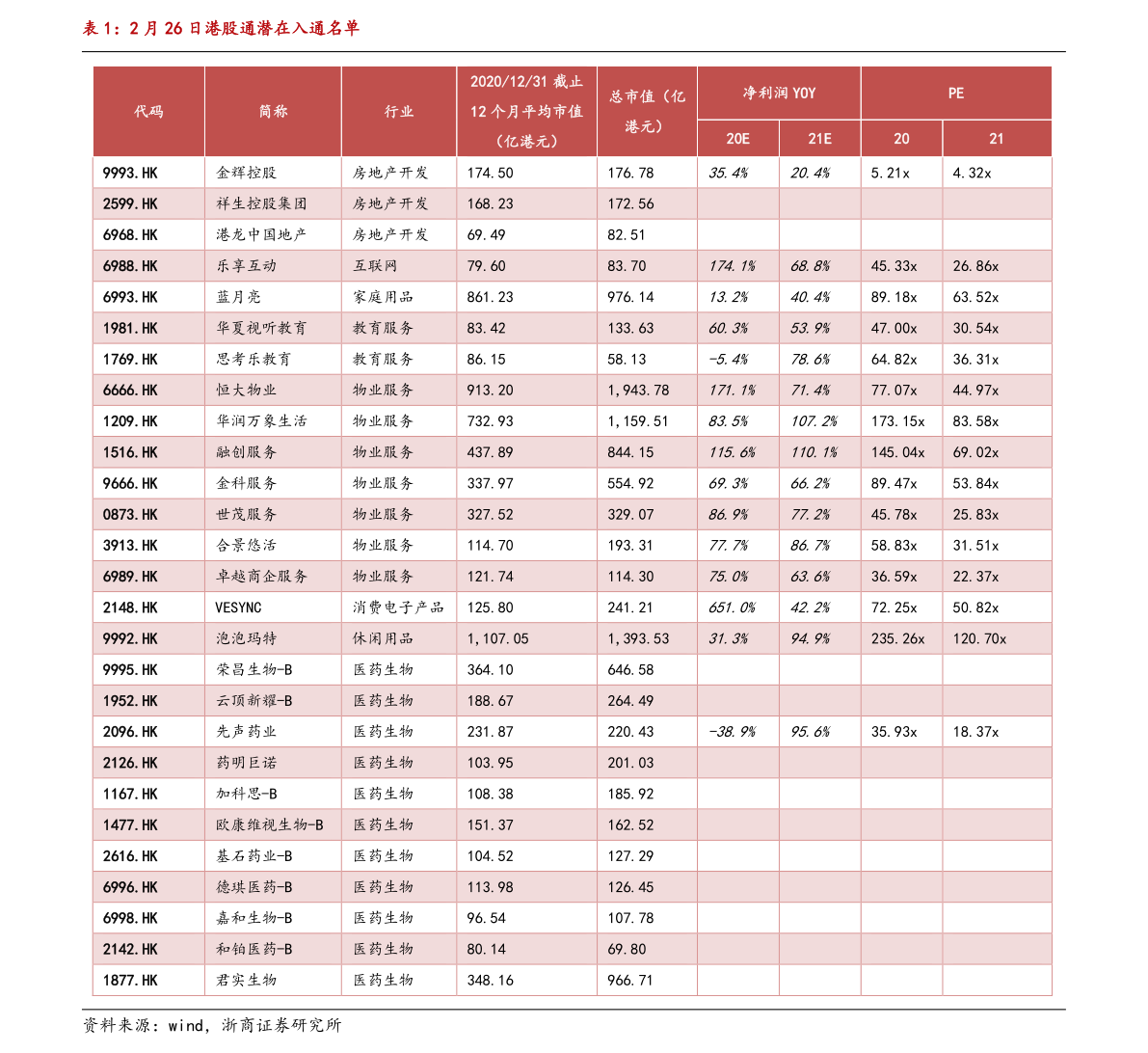 表 1：2 月 26 日港股通潜在入通名单

| 代码 | 简称 | 行业 | 2020/12/31 截止 12 个月平均市值（亿港元） | 总市值（亿港元） | 净利润 YOY 20E | 净利润 YOY 21E | PE 20 | PE 21 |
|---|---|---|---|---|---|---|---|---|
| 9993.HK | 金辉控股 | 房地产开发 | 174.50 | 176.78 | 35.4% | 20.4% | 5.21x | 4.32x |
| 2599.HK | 祥生控股集团 | 房地产开发 | 168.23 | 172.56 | | | | |
| 6968.HK | 港龙中国地产 | 房地产开发 | 69.49 | 82.51 | | | | |
| 6988.HK | 乐享互动 | 互联网 | 79.60 | 83.70 | 174.1% | 68.8% | 45.33x | 26.86x |
| 6993.HK | 蓝月亮 | 家庭用品 | 861.23 | 976.14 | 13.2% | 40.4% | 89.18x | 63.52x |
| 1981.HK | 华夏视听教育 | 教育服务 | 83.42 | 133.63 | 60.3% | 53.9% | 47.00x | 30.54x |
| 1769.HK | 思考乐教育 | 教育服务 | 86.15 | 58.13 | -5.4% | 78.6% | 64.82x | 36.31x |
| 6666.HK | 恒大物业 | 物业服务 | 913.20 | 1,943.78 | 171.1% | 71.4% | 77.07x | 44.97x |
| 1209.HK | 华润万象生活 | 物业服务 | 732.93 | 1,159.51 | 83.5% | 107.2% | 173.15x | 83.58x |
| 1516.HK | 融创服务 | 物业服务 | 437.89 | 844.15 | 115.6% | 110.1% | 145.04x | 69.02x |
| 9666.HK | 金科服务 | 物业服务 | 337.97 | 554.92 | 69.3% | 66.2% | 89.47x | 53.84x |
| 0873.HK | 世茂服务 | 物业服务 | 327.52 | 329.07 | 86.9% | 77.2% | 45.78x | 25.83x |
| 3913.HK | 合景悠活 | 物业服务 | 114.70 | 193.31 | 77.7% | 86.7% | 58.83x | 31.51x |
| 6989.HK | 卓越商企服务 | 物业服务 | 121.74 | 114.30 | 75.0% | 63.6% | 36.59x | 22.37x |
| 2148.HK | VESYNC | 消费电子产品 | 125.80 | 241.21 | 651.0% | 42.2% | 72.25x | 50.82x |
| 9992.HK | 泡泡玛特 | 休闲用品 | 1,107.05 | 1,393.53 | 31.3% | 94.9% | 235.26x | 120.70x |
| 9995.HK | 荣昌生物-B | 医药生物 | 364.10 | 646.58 | | | | |
| 1952.HK | 云顶新耀-B | 医药生物 | 188.67 | 264.49 | | | | |
| 2096.HK | 先声药业 | 医药生物 | 231.87 | 220.43 | -38.9% | 95.6% | 35.93x | 18.37x |
| 2126.HK | 药明巨诺 | 医药生物 | 103.95 | 201.03 | | | | |
| 1167.HK | 加科思-B | 医药生物 | 108.38 | 185.92 | | | | |
| 1477.HK | 欧康维视生物-B | 医药生物 | 151.37 | 162.52 | | | | |
| 2616.HK | 基石药业-B | 医药生物 | 104.52 | 127.29 | | | | |
| 6996.HK | 德琪医药-B | 医药生物 | 113.98 | 126.45 | | | | |
| 6998.HK | 嘉和生物-B | 医药生物 | 96.54 | 107.78 | | | | |
| 2142.HK | 和铂医药-B | 医药生物 | 80.14 | 69.80 | | | | |
| 1877.HK | 君实生物 | 医药生物 | 348.16 | 966.71 | | | | |

资料来源：wind，浙商证券研究所